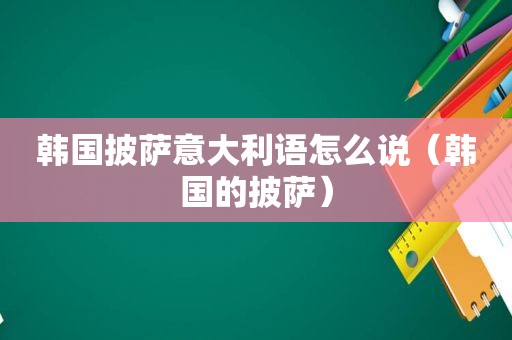 韩国披萨意大利语怎么说（韩国的披萨）